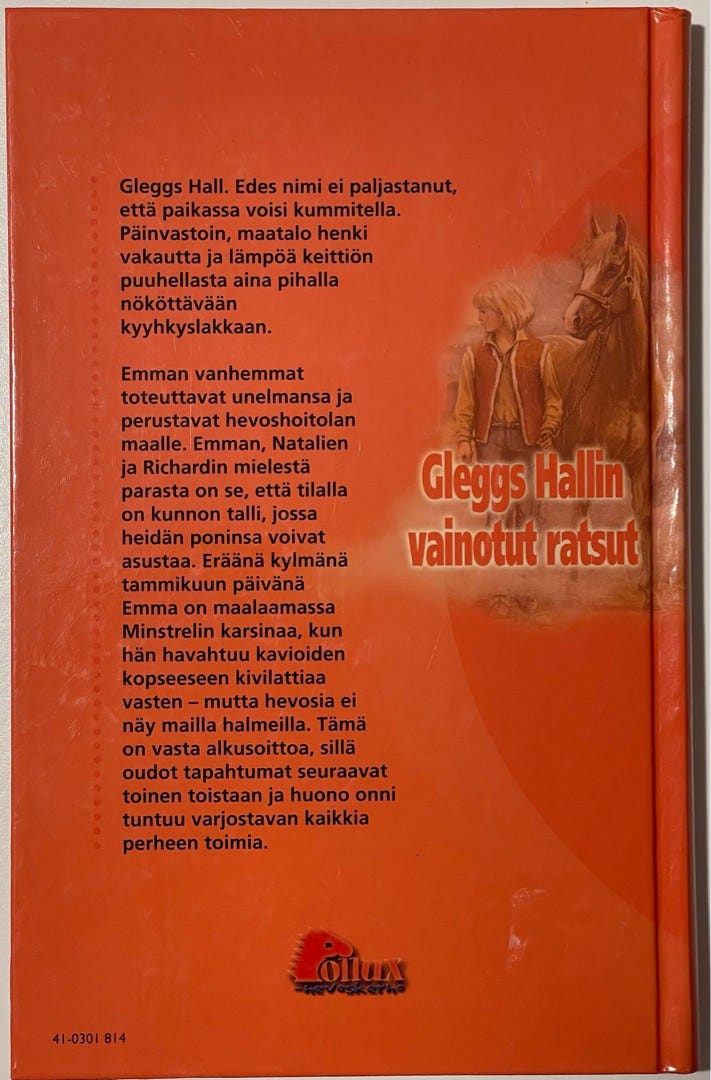 Gleggs Hall. Edes nimi ei paljastanut, että paikassa voisi kummitella. Päinvastoin, maatalo henki vakautta ja lämpöä keittiön puuhellasta aina pihalla nököttävään kyyhkyslakkaan.

Emman vanhemmat toteuttavat unelmansa ja perustavat hevoshoitolan maalle. Emman, Natalien ja Richardin mielestä parasta on se, että tilalla on kunnon talli, jossa heidän poninsa voivat asustaa. Eräänä kylmänä tammikuun päivänä Emma on maalaamassa Minstrelin karsinaa, kun hän havahtuu kavioiden kopseeseen kivilattiaa vasten – mutta hevosia ei näy mailla halmeilla. Tämä on vasta alkusoittoa, sillä oudot tapahtumat seuraavat toinen toistaan ja huono onni tuntuu varjostavan kaikkia perheen toimia.

Gleggs Hallin vainotut ratsut

Pollux Hevoskerho

41-0301 814